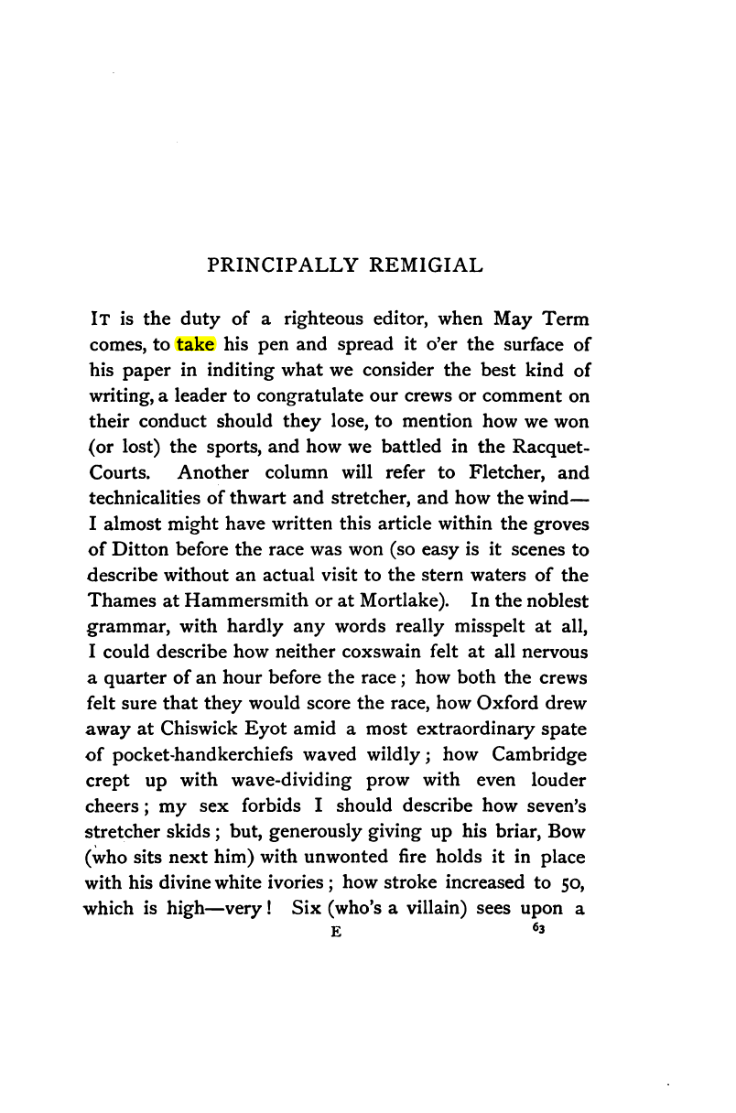 PRINCIPALLY REMIGIAL

It is the duty of a righteous editor, when May Term comes, to take his pen and spread it o'er the surface of his paper in inditing what we consider the best kind of writing, a leader to congratulate our crews or comment on their conduct should they lose, to mention how we won (or lost) the sports, and how we battled in the Racquet-Courts. Another column will refer to Fletcher, and technicalities of thwart and stretcher, and how the wind—I almost might have written this article within the groves of Ditton before the race was won (so easy is it scenes to describe without an actual visit to the stern waters of the Thames at Hammersmith or at Mortlake). In the noblest grammar, with hardly any words really misspelt at all, I could describe how neither coxswain felt at all nervous a quarter of an hour before the race; how both the crews felt sure that they would score the race, how Oxford drew away at Chiswick Eyot amid a most extraordinary spate of pocket-handkerchiefs waved wildly; how Cambridge crept up with wave-dividing prow with even louder cheers; my sex forbids I should describe how seven's stretcher skids; but, generously giving up his briar, Bow (who sits next him) with unwonted fire holds it in place with his divine white ivories; how stroke increased to 50, which is high—very! Six (who's a villain) sees upon a

E 63